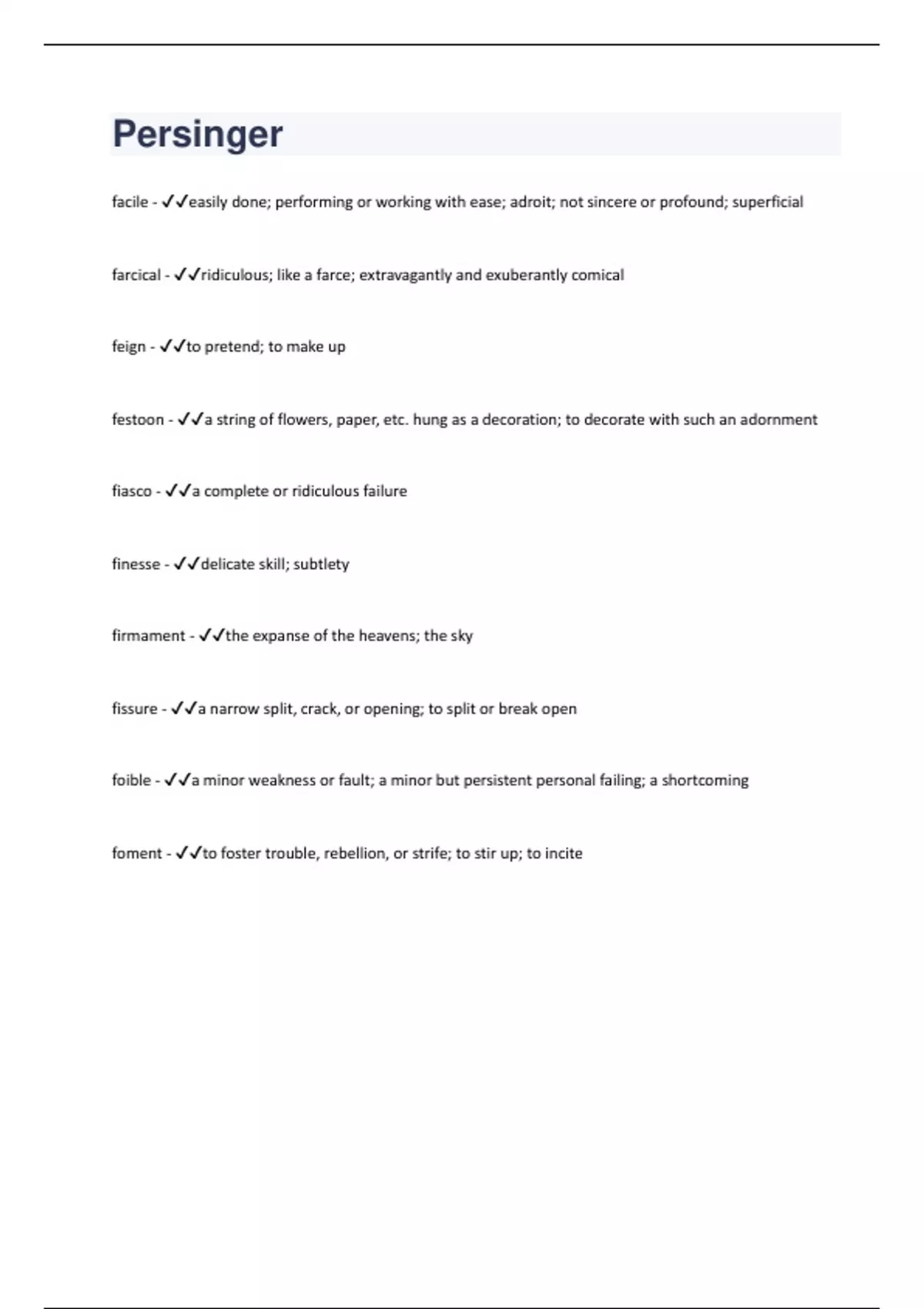 Persinger

facile - ✓✓easily done; performing or working with ease; adroit; not sincere or profound; superficial

farcical - ✓✓ridiculous; like a farce; extravagantly and exuberantly comical

feign - ✓✓to pretend; to make up

festoon - ✓✓a string of flowers, paper, etc. hung as a decoration; to decorate with such an adornment

fiasco - ✓✓a complete or ridiculous failure

finesse - ✓✓delicate skill; subtlety

firmament - ✓✓the expanse of the heavens; the sky

fissure - ✓✓a narrow split, crack, or opening; to split or break open

foible - ✓✓a minor weakness or fault; a minor but persistent personal failing; a shortcoming

foment - ✓✓to foster trouble, rebellion, or strife; to stir up; to incite